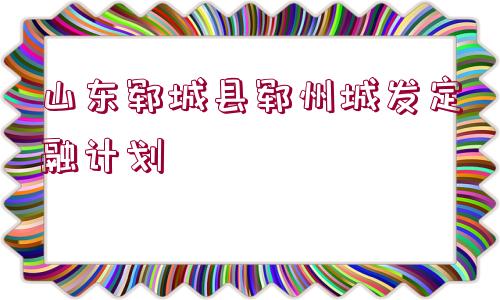 山东郓城县郓州城发定融计划